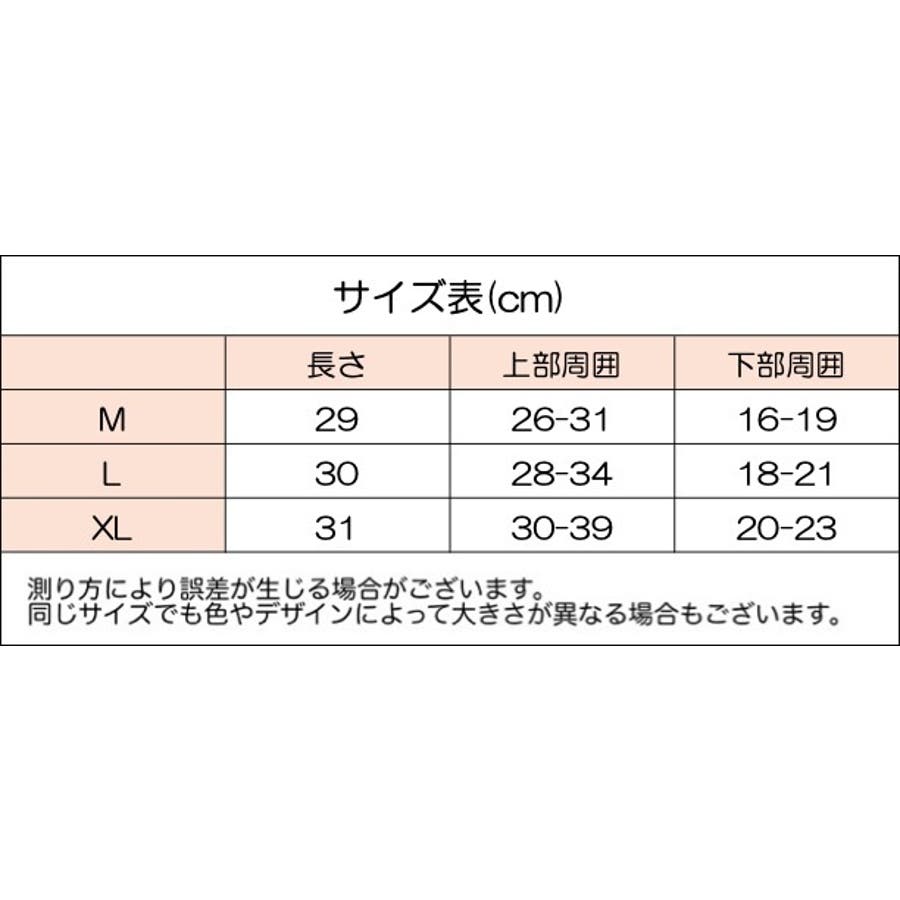 サイズ表(cm)

|  | 長さ | 上部周囲 | 下部周囲 |
|---|---|---|---|
| M | 29 | 26-31 | 16-19 |
| L | 30 | 28-34 | 18-21 |
| XL | 31 | 30-39 | 20-23 |

測り方により誤差が生じる場合がございます。
同じサイズでも色やデザインによって大きさが異なる場合もございます。